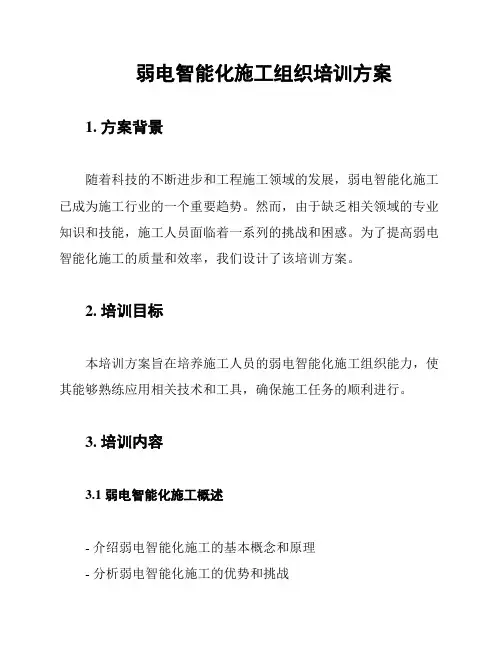 弱电智能化施工组织培训方案

1. 方案背景

随着科技的不断进步和工程施工领域的发展，弱电智能化施工已成为施工行业的一个重要趋势。然而，由于缺乏相关领域的专业知识和技能，施工人员面临着一系列的挑战和困惑。为了提高弱电智能化施工的质量和效率，我们设计了该培训方案。

2. 培训目标

本培训方案旨在培养施工人员的弱电智能化施工组织能力，使其能够熟练应用相关技术和工具，确保施工任务的顺利进行。

3. 培训内容

3.1 弱电智能化施工概述

- 介绍弱电智能化施工的基本概念和原理
- 分析弱电智能化施工的优势和挑战